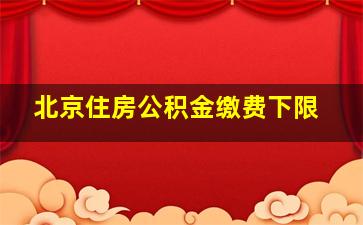 北京住房公积金缴费下限